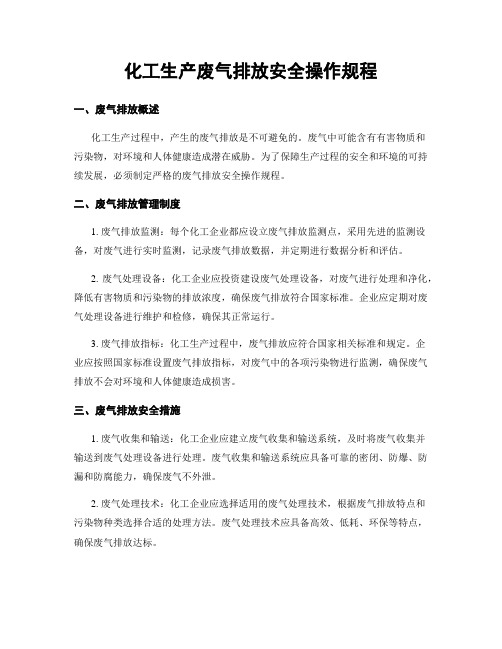 化工生产废气排放安全操作规程

一、废气排放概述

化工生产过程中，产生的废气排放是不可避免的。废气中可能含有有害物质和污染物，对环境和人体健康造成潜在威胁。为了保障生产过程的安全和环境的可持续发展，必须制定严格的废气排放安全操作规程。

二、废气排放管理制度

1. 废气排放监测：每个化工企业都应设立废气排放监测点，采用先进的监测设备，对废气进行实时监测，记录废气排放数据，并定期进行数据分析和评估。

2. 废气处理设备：化工企业应投资建设废气处理设备，对废气进行处理和净化，降低有害物质和污染物的排放浓度，确保废气排放符合国家标准。企业应定期对废气处理设备进行维护和检修，确保其正常运行。

3. 废气排放指标：化工生产过程中，废气排放应符合国家相关标准和规定。企业应按照国家标准设置废气排放指标，对废气中的各项污染物进行监测，确保废气排放不会对环境和人体健康造成损害。

三、废气排放安全措施

1. 废气收集和输送：化工企业应建立废气收集和输送系统，及时将废气收集并输送到废气处理设备进行处理。废气收集和输送系统应具备可靠的密闭、防爆、防漏和防腐能力，确保废气不外泄。

2. 废气处理技术：化工企业应选择适用的废气处理技术，根据废气排放特点和污染物种类选择合适的处理方法。废气处理技术应具备高效、低耗、环保等特点，确保废气排放达标。